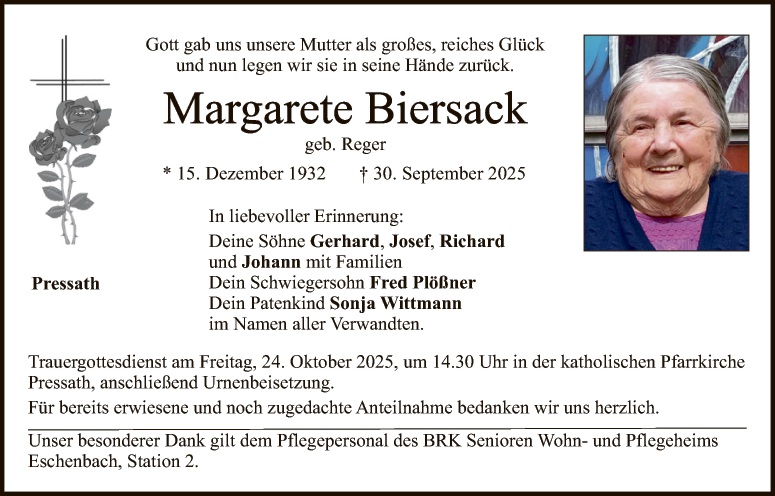 Gott gab uns unsere Mutter als großes, reiches Glück und nun legen wir sie in seine Hände zurück.

Margarete Biersack

geb. Reger

* 15. Dezember 1932 † 30. September 2025

Pressath

In liebevoller Erinnerung:

Deine Söhne Gerhard, Josef, Richard und Johann mit Familien
Dein Schwiegersohn Fred Plößner
Dein Patenkind Sonja Wittmann
im Namen aller Verwandten.

Trauergottesdienst am Freitag, 24. Oktober 2025, um 14.30 Uhr in der katholischen Pfarrkirche Pressath, anschließend Urnenbeisetzung.

Für bereits erwiesene und noch zugedachte Anteilnahme bedanken wir uns herzlich.

Unser besonderer Dank gilt dem Pflegepersonal des BRK Senioren Wohn- und Pflegeheims Eschenbach, Station 2.